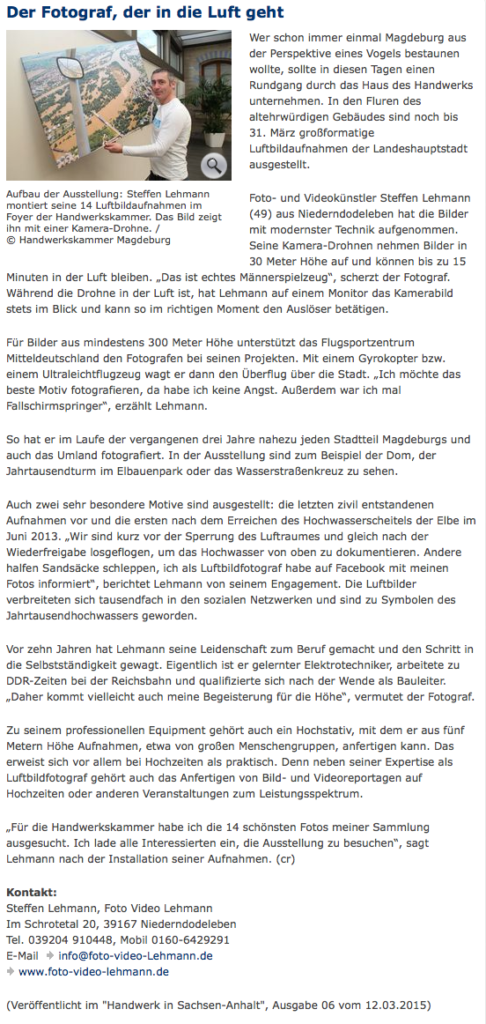 Der Fotograf, der in die Luft geht

Aufbau der Ausstellung: Steffen Lehmann montiert seine 14 Luftbildaufnahmen im Foyer der Handwerkskammer. Das Bild zeigt ihn mit einer Kamera-Drohne. / © Handwerkskammer Magdeburg

Wer schon immer einmal Magdeburg aus der Perspektive eines Vogels bestaunen wollte, sollte in diesen Tagen einen Rundgang durch das Haus des Handwerks unternehmen. In den Fluren des altehrwürdigen Gebäudes sind noch bis 31. März großformatige Luftbildaufnahmen der Landeshauptstadt ausgestellt.

Foto- und Videokünstler Steffen Lehmann (49) aus Niederndodeleben hat die Bilder mit modernster Technik aufgenommen. Seine Kamera-Drohnen nehmen Bilder in 30 Meter Höhe auf und können bis zu 15 Minuten in der Luft bleiben. „Das ist echtes Männerspielzeug", scherzt der Fotograf. Während die Drohne in der Luft ist, hat Lehmann auf einem Monitor das Kamerabild stets im Blick und kann so im richtigen Moment den Auslöser betätigen.

Für Bilder aus mindestens 300 Meter Höhe unterstützt das Flugsportzentrum Mitteldeutschland den Fotografen bei seinen Projekten. Mit einem Gyrokopter bzw. einem Ultraleichtflugzeug wagt er dann den Überflug über die Stadt. „Ich möchte das beste Motiv fotografieren, da habe ich keine Angst. Außerdem war ich mal Fallschirmspringer", erzählt Lehmann.

So hat er im Laufe der vergangenen drei Jahre nahezu jeden Stadtteil Magdeburgs und auch das Umland fotografiert. In der Ausstellung sind zum Beispiel der Dom, der Jahrtausendturm im Elbauenpark oder das Wasserstraßenkreuz zu sehen.

Auch zwei sehr besondere Motive sind ausgestellt: die letzten zivil entstandenen Aufnahmen vor und die ersten nach dem Erreichen des Hochwasserscheitels der Elbe im Juni 2013. „Wir sind kurz vor der Sperrung des Luftraumes und gleich nach der Wiederfreigabe losgeflogen, um das Hochwasser von oben zu dokumentieren. Andere halfen Sandsäcke schleppen, ich als Luftbildfotograf habe auf Facebook mit meinen Fotos informiert", berichtet Lehmann von seinem Engagement. Die Luftbilder verbreiteten sich tausendfach in den sozialen Netzwerken und sind zu Symbolen des Jahrtausendhochwassers geworden.

Vor zehn Jahren hat Lehmann seine Leidenschaft zum Beruf gemacht und den Schritt in die Selbstständigkeit gewagt. Eigentlich ist er gelernter Elektrotechniker, arbeitete zu DDR-Zeiten bei der Reichsbahn und qualifizierte sich nach der Wende als Bauleiter. „Daher kommt vielleicht auch meine Begeisterung für die Höhe", vermutet der Fotograf.

Zu seinem professionellen Equipment gehört auch ein Hochstativ, mit dem er aus fünf Metern Höhe Aufnahmen, etwa von großen Menschengruppen, anfertigen kann. Das erweist sich vor allem bei Hochzeiten als praktisch. Denn neben seiner Expertise als Luftbildfotograf gehört auch das Anfertigen von Bild- und Videoreportagen auf Hochzeiten oder anderen Veranstaltungen zum Leistungsspektrum.

„Für die Handwerkskammer habe ich die 14 schönsten Fotos meiner Sammlung ausgesucht. Ich lade alle Interessierten ein, die Ausstellung zu besuchen", sagt Lehmann nach der Installation seiner Aufnahmen. (cr)

Kontakt:
Steffen Lehmann, Foto Video Lehmann
Im Schrotetal 20, 39167 Niederndodeleben
Tel. 039204 910448, Mobil 0160-6429291
E-Mail info@foto-video-Lehmann.de
www.foto-video-lehmann.de

(Veröffentlicht im "Handwerk in Sachsen-Anhalt", Ausgabe 06 vom 12.03.2015)